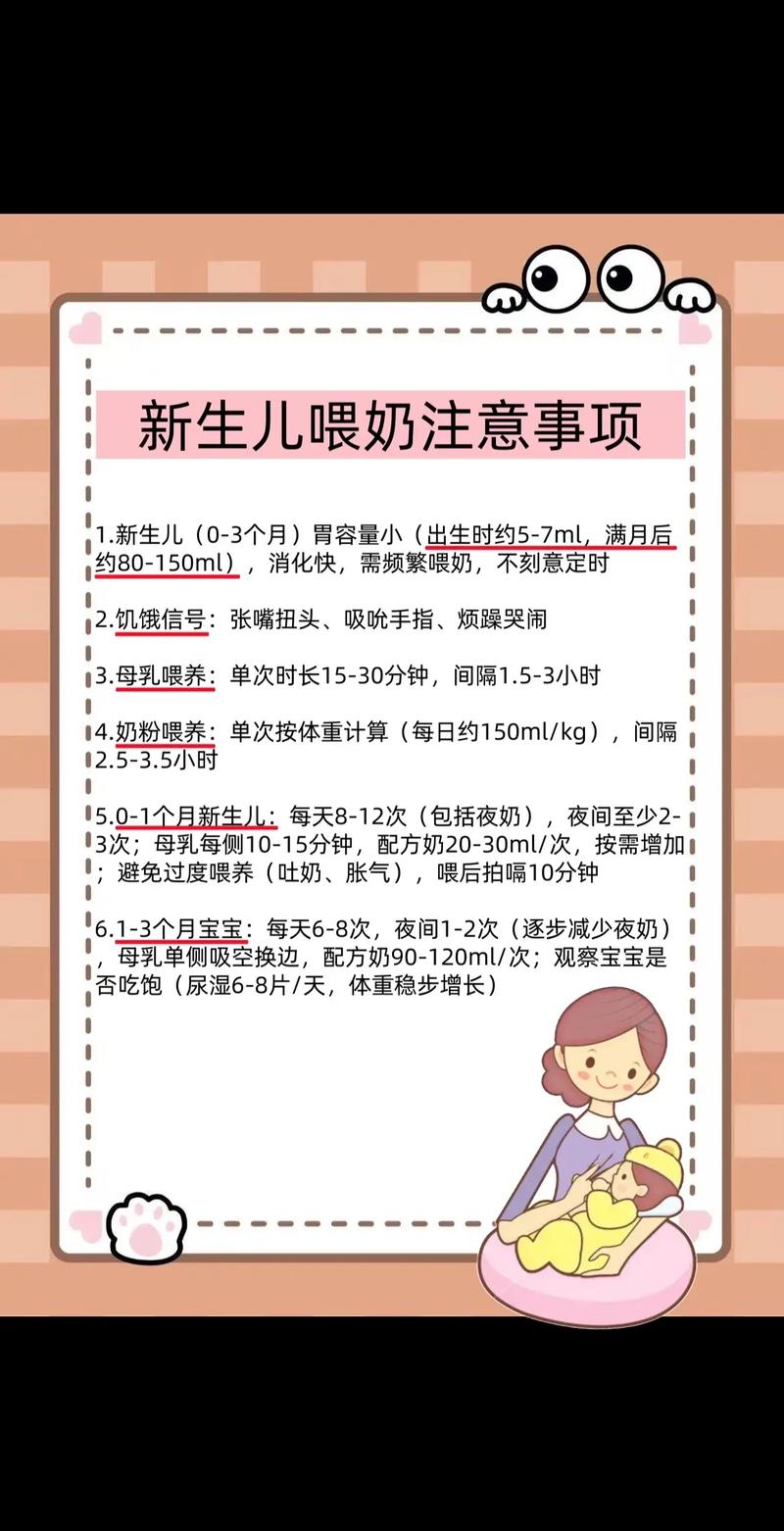 新生儿喂奶注意事项

1.新生儿（0-3个月）胃容量小（出生时约5-7ml，满月后约80-150ml），消化快，需频繁喂奶，不刻意定时

2.饥饿信号：张嘴扭头、吸吮手指、烦躁哭闹

3.母乳喂养：单次时长15-30分钟，间隔1.5-3小时

4.奶粉喂养：单次按体重计算（每日约150ml/kg），间隔2.5-3.5小时

5.0-1个月新生儿：每天8-12次（包括夜奶），夜间至少2-3次；母乳每侧10-15分钟，配方奶20-30ml/次，按需增加；避免过度喂养（吐奶、胀气），喂后拍嗝10分钟

6.1-3个月宝宝：每天6-8次，夜间1-2次（逐步减少夜奶），母乳单侧吸空换边，配方奶90-120ml/次；观察宝宝是否吃饱（尿湿6-8片/天，体重稳步增长）